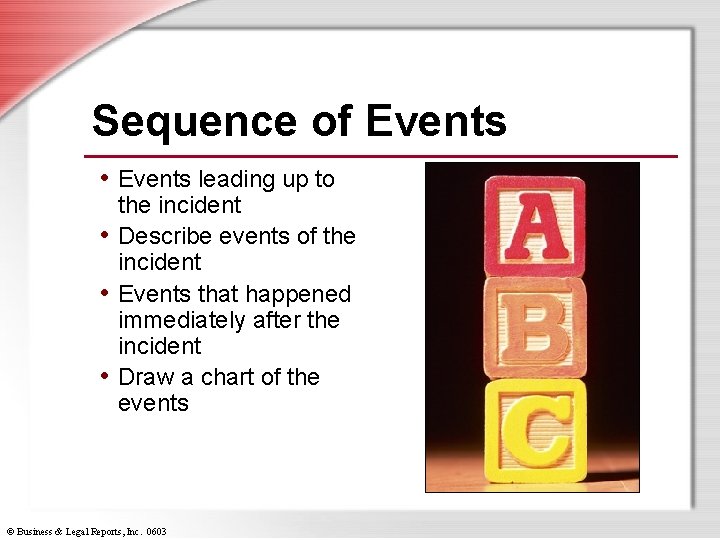 Sequence of Events

• Events leading up to the incident
• Describe events of the incident
• Events that happened immediately after the incident
• Draw a chart of the events

A
B
C

© Business & Legal Reports, Inc. 0603